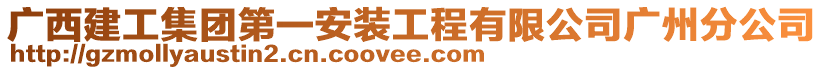 广西建工集团第一安装工程有限公司广州分公司
http://gzmollyaustin2.cn.coovee.com